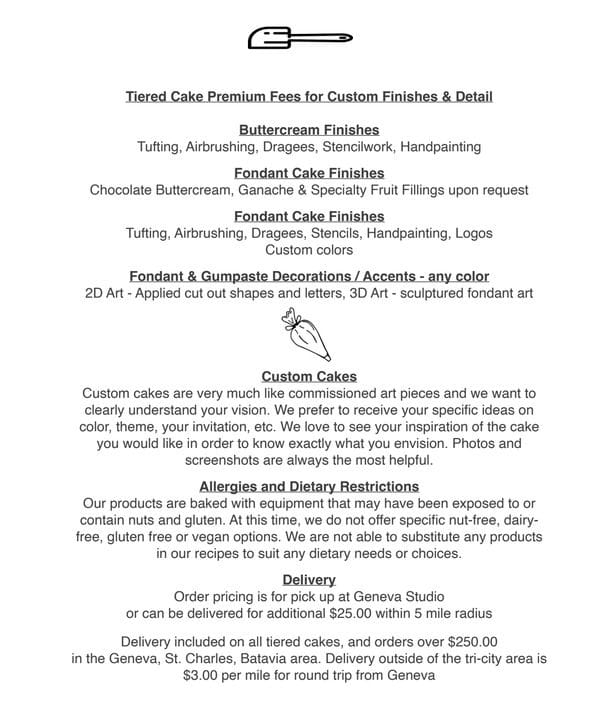 Tiered Cake Premium Fees for Custom Finishes & Detail

Buttercream Finishes
Tufting, Airbrushing, Dragees, Stencilwork, Handpainting

Fondant Cake Finishes
Chocolate Buttercream, Ganache & Specialty Fruit Fillings upon request

Fondant Cake Finishes
Tufting, Airbrushing, Dragees, Stencils, Handpainting, Logos
Custom colors

Fondant & Gumpaste Decorations / Accents - any color
2D Art - Applied cut out shapes and letters, 3D Art - sculptured fondant art

Custom Cakes
Custom cakes are very much like commissioned art pieces and we want to clearly understand your vision. We prefer to receive your specific ideas on color, theme, your invitation, etc. We love to see your inspiration of the cake you would like in order to know exactly what you envision. Photos and screenshots are always the most helpful.

Allergies and Dietary Restrictions
Our products are baked with equipment that may have been exposed to or contain nuts and gluten. At this time, we do not offer specific nut-free, dairy-free, gluten free or vegan options. We are not able to substitute any products in our recipes to suit any dietary needs or choices.

Delivery
Order pricing is for pick up at Geneva Studio
or can be delivered for additional $25.00 within 5 mile radius

Delivery included on all tiered cakes, and orders over $250.00
in the Geneva, St. Charles, Batavia area. Delivery outside of the tri-city area is $3.00 per mile for round trip from Geneva